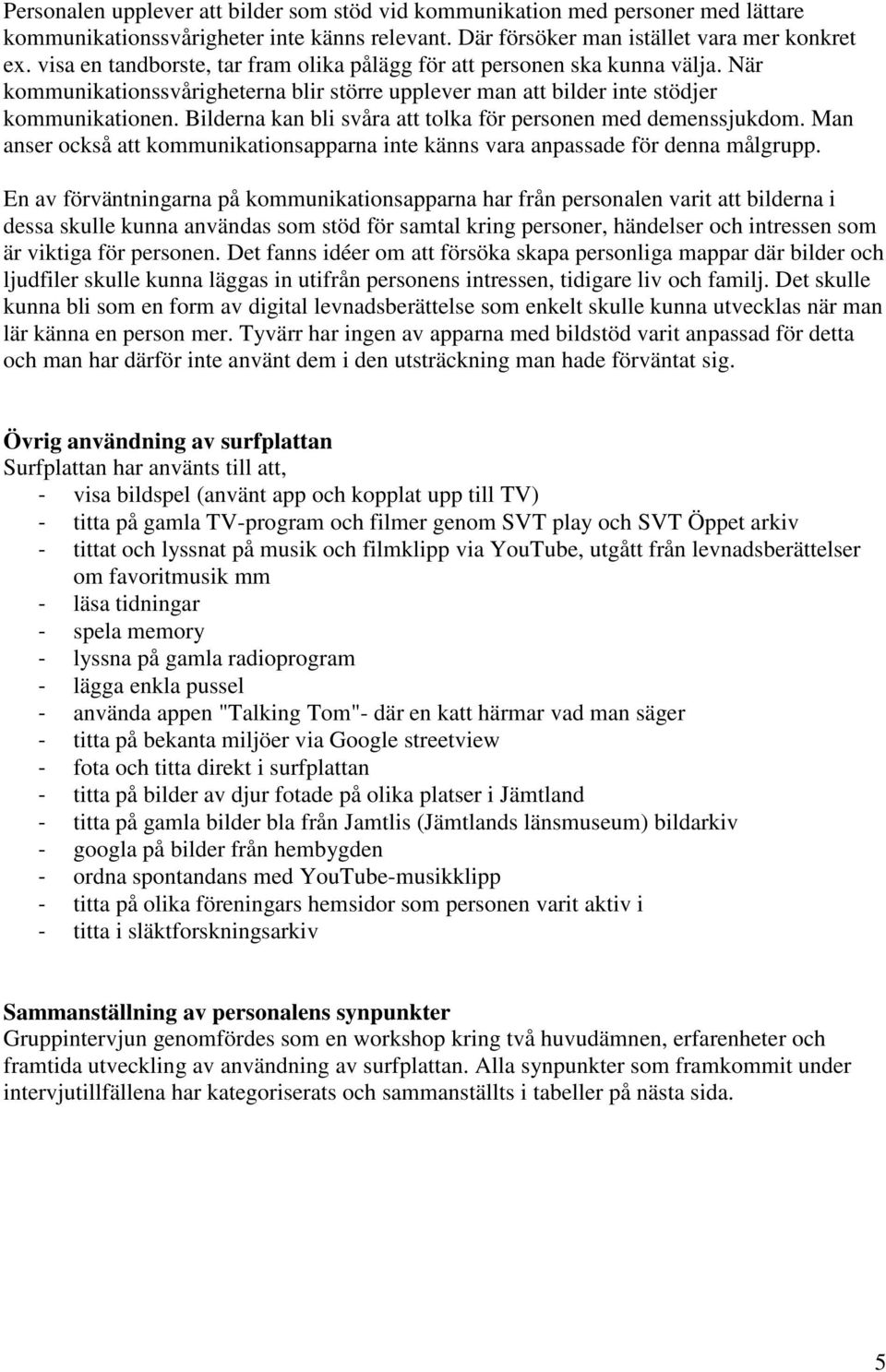 Personalen upplever att bilder som stöd vid kommunikation med personer med lättare kommunikationssvårigheter inte känns relevant. Där försöker man istället vara mer konkret ex. visa en tandborste, tar fram olika pålägg för att personen ska kunna välja. När kommunikationssvårigheterna blir större upplever man att bilder inte stödjer kommunikationen. Bilderna kan bli svåra att tolka för personen med demenssjukdom. Man anser också att kommunikationsapparna inte känns vara anpassade för denna målgrupp.

En av förväntningarna på kommunikationsapparna har från personalen varit att bilderna i dessa skulle kunna användas som stöd för samtal kring personer, händelser och intressen som är viktiga för personen. Det fanns idéer om att försöka skapa personliga mappar där bilder och ljudfiler skulle kunna läggas in utifrån personens intressen, tidigare liv och familj. Det skulle kunna bli som en form av digital levnadsberättelse som enkelt skulle kunna utvecklas när man lär känna en person mer. Tyvärr har ingen av apparna med bildstöd varit anpassad för detta och man har därför inte använt dem i den utsträckning man hade förväntat sig.

Övrig användning av surfplattan
Surfplattan har använts till att,
- visa bildspel (använt app och kopplat upp till TV)
- titta på gamla TV-program och filmer genom SVT play och SVT Öppet arkiv
- tittat och lyssnat på musik och filmklipp via YouTube, utgått från levnadsberättelser om favoritmusik mm
- läsa tidningar
- spela memory
- lyssna på gamla radioprogram
- lägga enkla pussel
- använda appen "Talking Tom"- där en katt härmar vad man säger
- titta på bekanta miljöer via Google streetview
- fota och titta direkt i surfplattan
- titta på bilder av djur fotade på olika platser i Jämtland
- titta på gamla bilder bla från Jamtlis (Jämtlands länsmuseum) bildarkiv
- googla på bilder från hembygden
- ordna spontandans med YouTube-musikklipp
- titta på olika föreningars hemsidor som personen varit aktiv i
- titta i släktforskningsarkiv

Sammanställning av personalens synpunkter
Gruppintervjun genomfördes som en workshop kring två huvudämnen, erfarenheter och framtida utveckling av användning av surfplattan. Alla synpunkter som framkommit under intervjutillfällena har kategoriserats och sammanställts i tabeller på nästa sida.

5